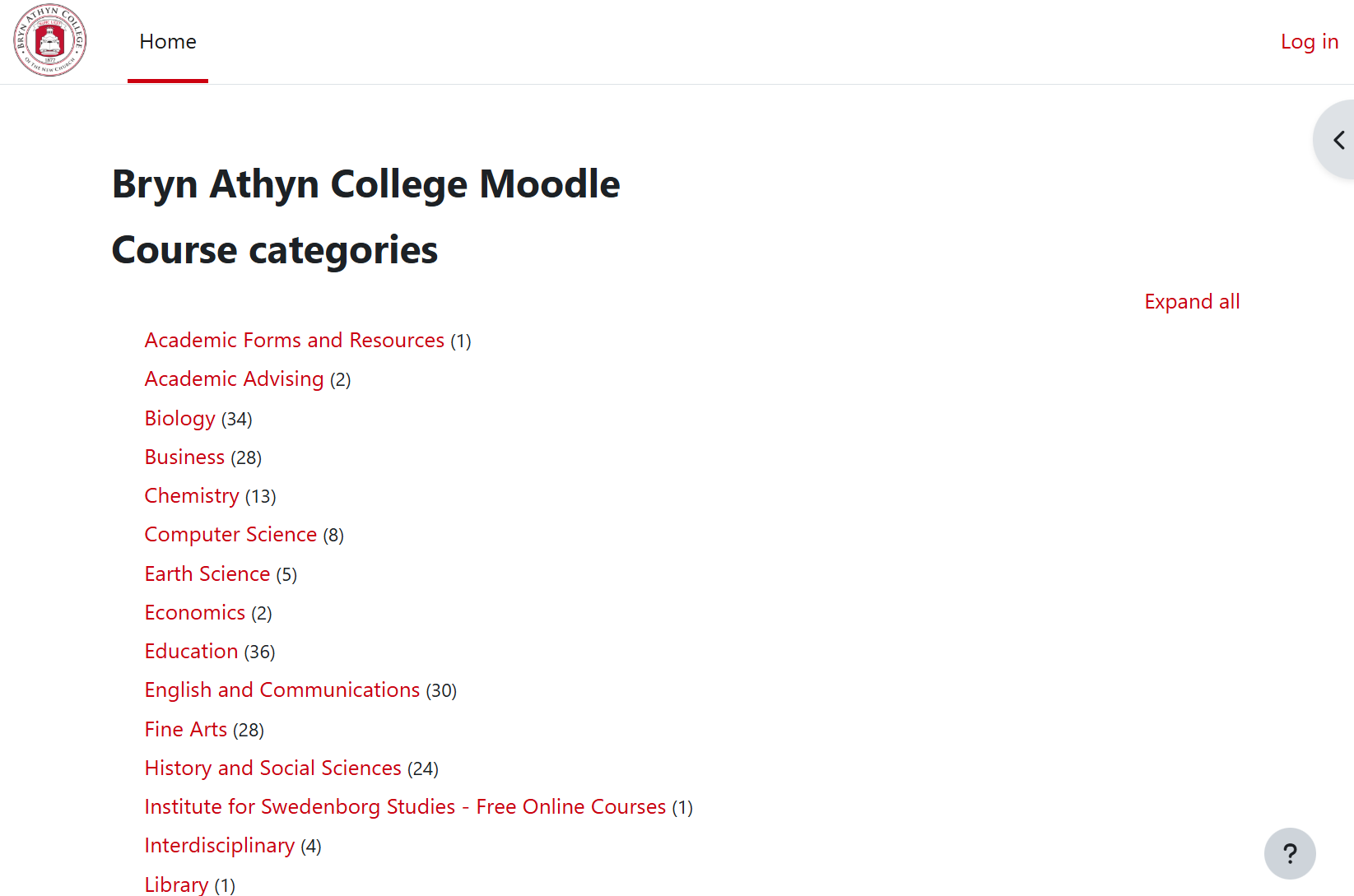 BRYN ATHYN COLLEGE OF THE NEW CHURCH 1877

Home

Log in

Bryn Athyn College Moodle

Course categories

Expand all

Academic Forms and Resources (1)

Academic Advising (2)

Biology (34)

Business (28)

Chemistry (13)

Computer Science (8)

Earth Science (5)

Economics (2)

Education (36)

English and Communications (30)

Fine Arts (28)

History and Social Sciences (24)

Institute for Swedenborg Studies - Free Online Courses (1)

Interdisciplinary (4)

Library (1)

?